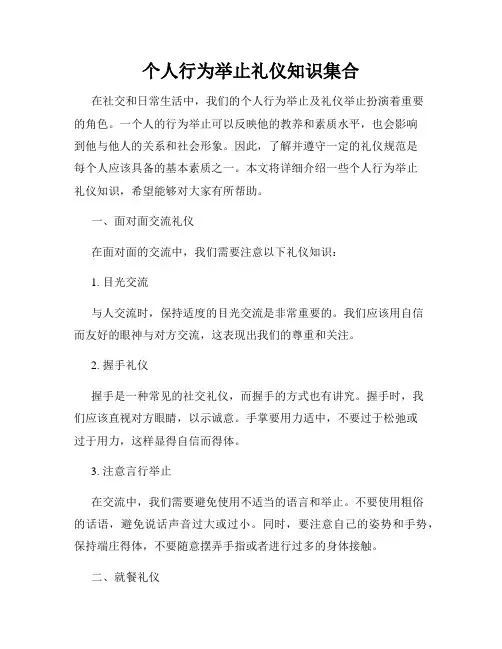 个人行为举止礼仪知识集合

在社交和日常生活中，我们的个人行为举止及礼仪举止扮演着重要的角色。一个人的行为举止可以反映他的教养和素质水平，也会影响到他与他人的关系和社会形象。因此，了解并遵守一定的礼仪规范是每个人应该具备的基本素质之一。本文将详细介绍一些个人行为举止礼仪知识，希望能够对大家有所帮助。

一、面对面交流礼仪

在面对面的交流中，我们需要注意以下礼仪知识：

1. 目光交流

与人交流时，保持适度的目光交流是非常重要的。我们应该用自信而友好的眼神与对方交流，这表现出我们的尊重和关注。

2. 握手礼仪

握手是一种常见的社交礼仪，而握手的方式也有讲究。握手时，我们应该直视对方眼睛，以示诚意。手掌要用力适中，不要过于松弛或过于用力，这样显得自信而得体。

3. 注意言行举止

在交流中，我们需要避免使用不适当的语言和举止。不要使用粗俗的话语，避免说话声音过大或过小。同时，要注意自己的姿势和手势，保持端庄得体，不要随意摆弄手指或者进行过多的身体接触。

二、就餐礼仪